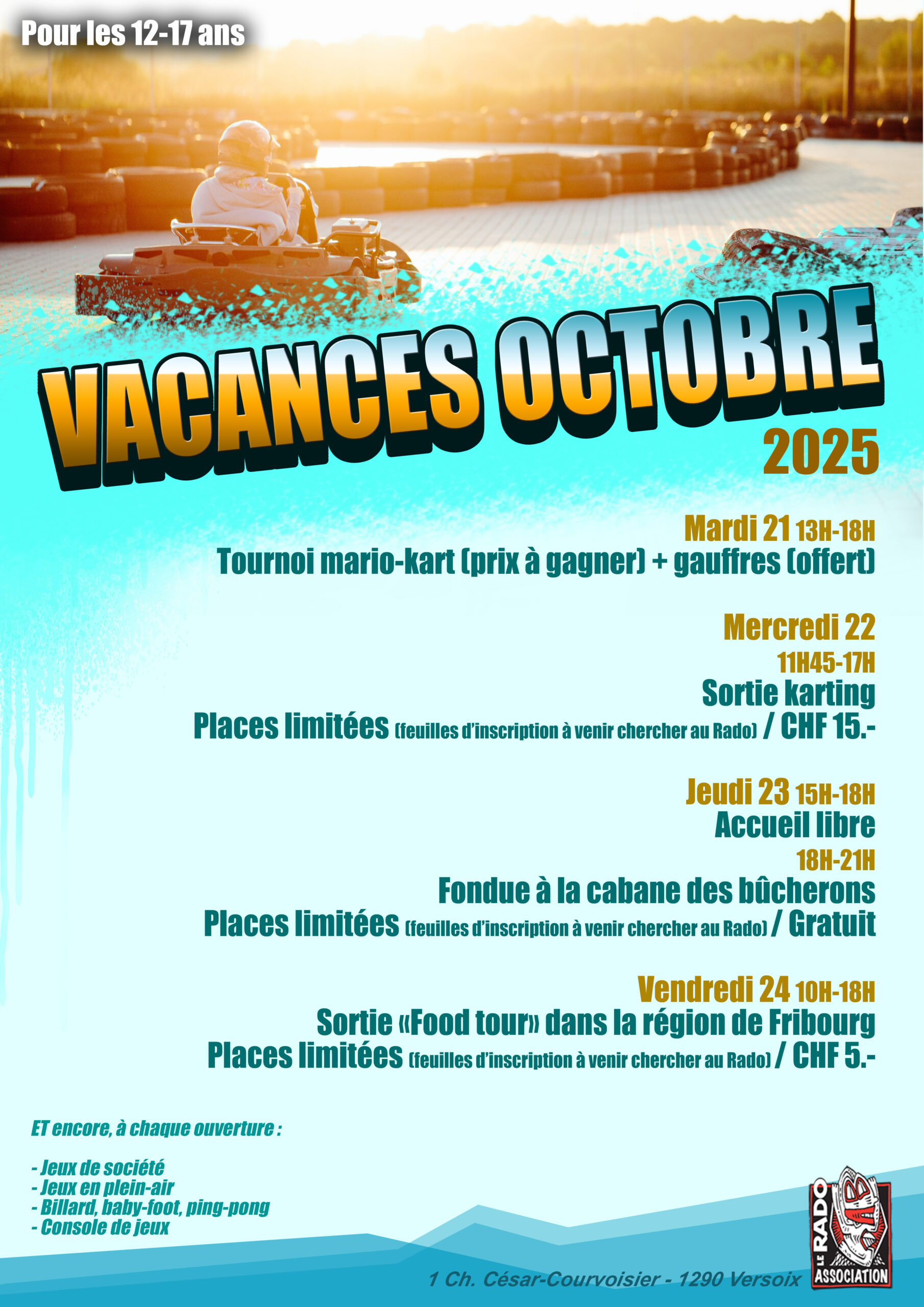 Pour les 12-17 ans

VACANCES OCTOBRE
2025

Mardi 21 13H-18H
Tournoi mario-kart (prix à gagner) + gauffres (offert)

Mercredi 22
11H45-17H
Sortie karting
Places limitées (feuilles d'inscription à venir chercher au Rado) / CHF 15.-

Jeudi 23 15H-18H
Accueil libre
18H-21H
Fondue à la cabane des bûcherons
Places limitées (feuilles d'inscription à venir chercher au Rado) / Gratuit

Vendredi 24 10H-18H
Sortie «Food tour» dans la région de Fribourg
Places limitées (feuilles d'inscription à venir chercher au Rado) / CHF 5.-

ET encore, à chaque ouverture :

- Jeux de société
- Jeux en plein-air
- Billard, baby-foot, ping-pong
- Console de jeux

1 Ch. César-Courvoisier - 1290 Versoix

LE RADO
ASSOCIATION